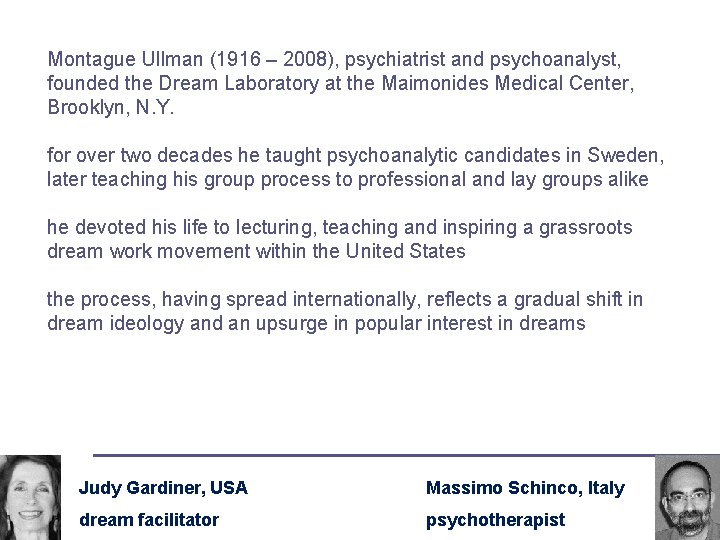 Montague Ullman (1916 – 2008), psychiatrist and psychoanalyst, founded the Dream Laboratory at the Maimonides Medical Center, Brooklyn, N.Y.

for over two decades he taught psychoanalytic candidates in Sweden, later teaching his group process to professional and lay groups alike

he devoted his life to lecturing, teaching and inspiring a grassroots dream work movement within the United States

the process, having spread internationally, reflects a gradual shift in dream ideology and an upsurge in popular interest in dreams

Judy Gardiner, USA
dream facilitator

Massimo Schinco, Italy
psychotherapist